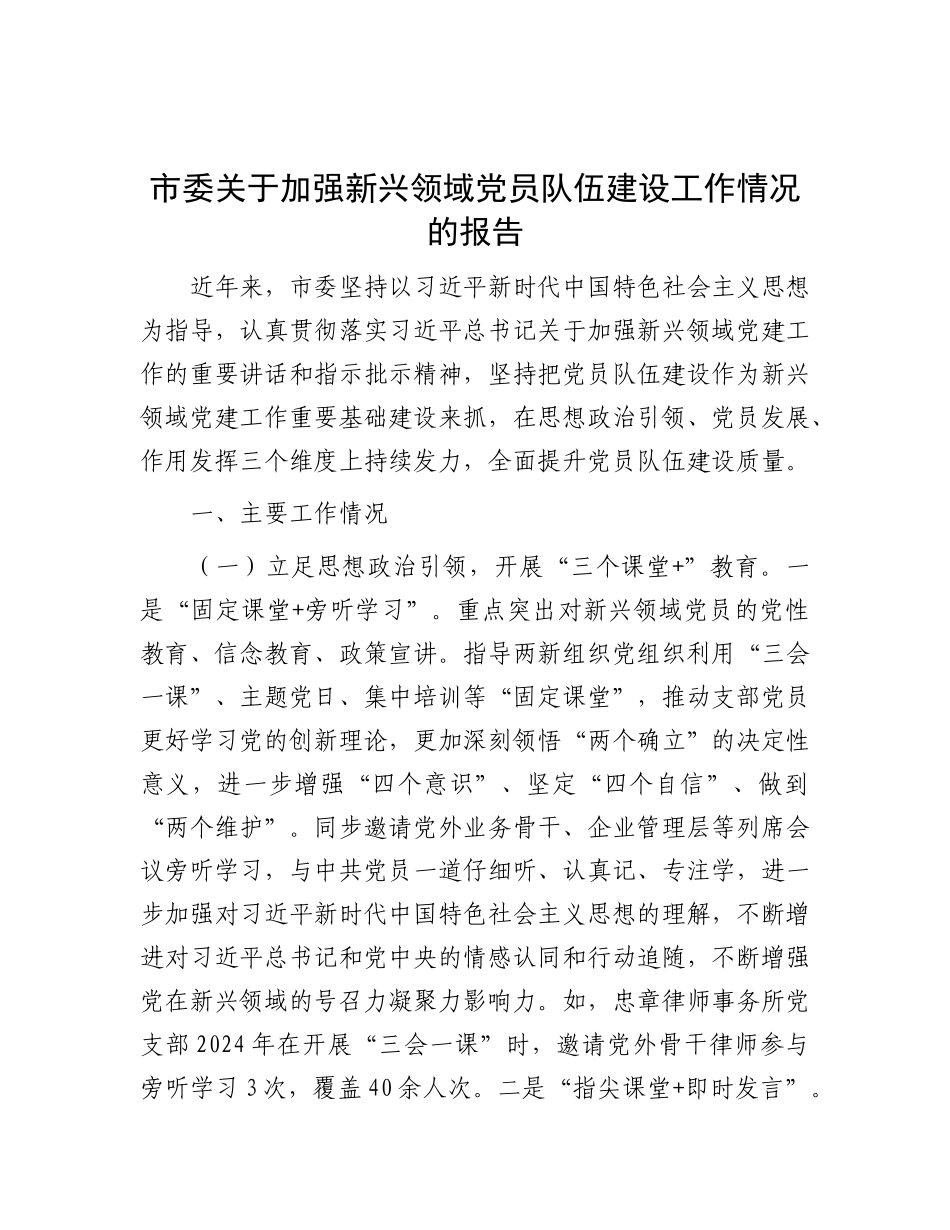 市委关于加强新兴领域党员队伍建设工作情况的报告

近年来，市委坚持以习近平新时代中国特色社会主义思想为指导，认真贯彻落实习近平总书记关于加强新兴领域党建工作的重要讲话和指示批示精神，坚持把党员队伍建设作为新兴领域党建工作重要基础建设来抓，在思想政治引领、党员发展、作用发挥三个维度上持续发力，全面提升党员队伍建设质量。

一、主要工作情况

（一）立足思想政治引领，开展“三个课堂+”教育。一是“固定课堂+旁听学习”。重点突出对新兴领域党员的党性教育、信念教育、政策宣讲。指导两新组织党组织利用“三会一课”、主题党日、集中培训等“固定课堂”，推动支部党员更好学习党的创新理论，更加深刻领悟“两个确立”的决定性意义，进一步增强“四个意识”、坚定“四个自信”、做到“两个维护”。同步邀请党外业务骨干、企业管理层等列席会议旁听学习，与中共党员一道仔细听、认真记、专注学，进一步加强对习近平新时代中国特色社会主义思想的理解，不断增进对习近平总书记和党中央的情感认同和行动追随，不断增强党在新兴领域的号召力凝聚力影响力。如，忠章律师事务所党支部2024年在开展“三会一课”时，邀请党外骨干律师参与旁听学习3次，覆盖40余人次。二是“指尖课堂+即时发言”。